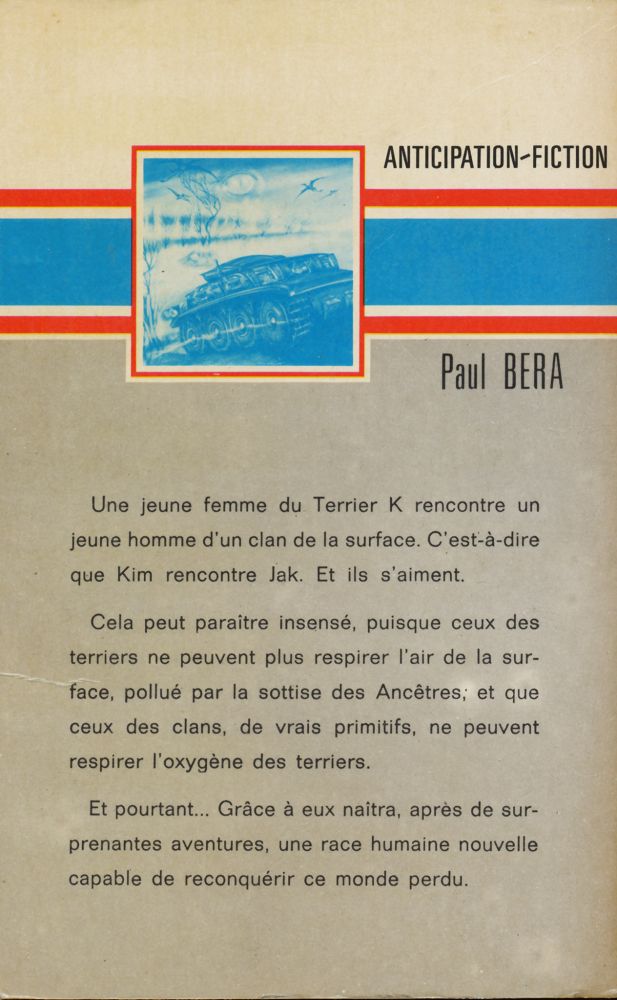 ANTICIPATION-FICTION

Paul BERA

Une jeune femme du Terrier K rencontre un jeune homme d'un clan de la surface. C'est-à-dire que Kim rencontre Jak. Et ils s'aiment.

Cela peut paraître insensé, puisque ceux des terriers ne peuvent plus respirer l'air de la surface, pollué par la sottise des Ancêtres, et que ceux des clans, de vrais primitifs, ne peuvent respirer l'oxygène des terriers.

Et pourtant... Grâce à eux naîtra, après de surprenantes aventures, une race humaine nouvelle capable de reconquérir ce monde perdu.